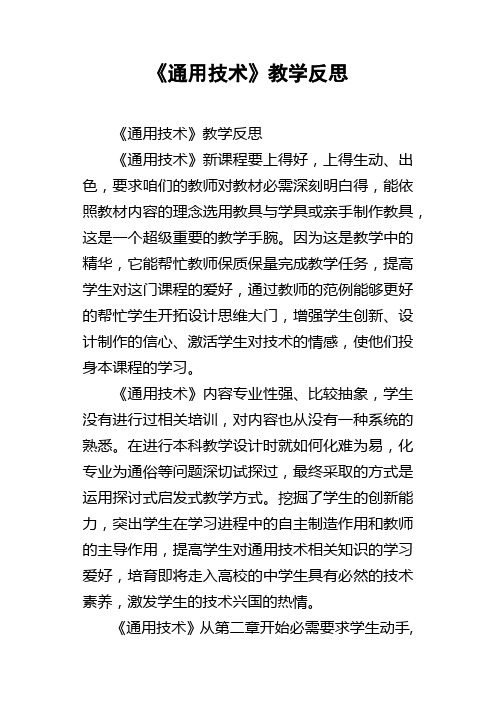 《通用技术》教学反思

《通用技术》教学反思

《通用技术》新课程要上得好，上得生动、出色，要求咱们的教师对教材必需深刻明白得，能依照教材内容的理念选用教具与学具或亲手制作教具，这是一个超级重要的教学手腕。因为这是教学中的精华，它能帮忙教师保质保量完成教学任务，提高学生对这门课程的爱好，通过教师的范例能够更好的帮忙学生开拓设计思维大门，增强学生创新、设计制作的信心、激活学生对技术的情感，使他们投身本课程的学习。

《通用技术》内容专业性强、比较抽象，学生没有进行过相关培训，对内容也从没有一种系统的熟悉。在进行本科教学设计时就如何化难为易，化专业为通俗等问题深切试探过，最终采取的方式是运用探讨式启发式教学方式。挖掘了学生的创新能力，突出学生在学习进程中的自主制造作用和教师的主导作用，提高学生对通用技术相关知识的学习爱好，培育即将走入高校的中学生具有必然的技术素养，激发学生的技术兴国的热情。

《通用技术》从第二章开始必需要求学生动手,